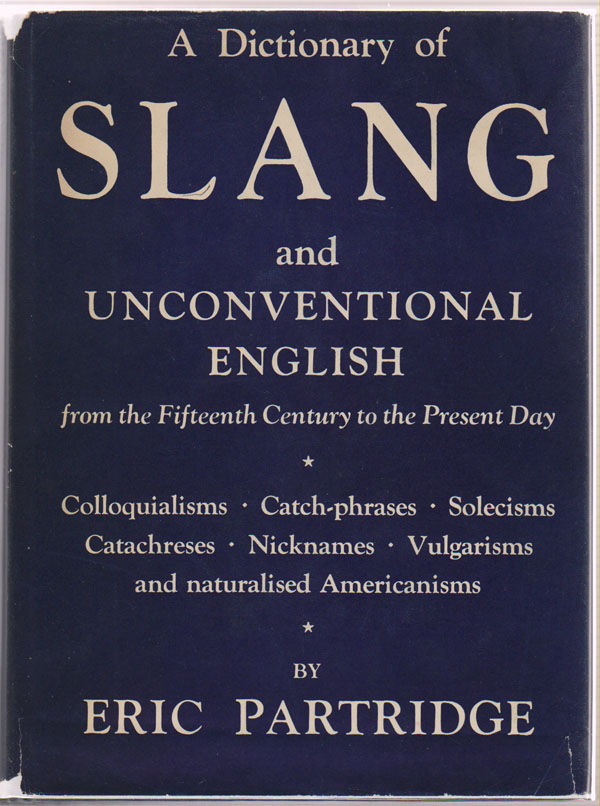 A Dictionary of

SLANG

and

UNCONVENTIONAL ENGLISH

from the Fifteenth Century to the Present Day

★

Colloquialisms · Catch-phrases · Solecisms Catachreses · Nicknames · Vulgarisms and naturalised Americanisms

★

BY

ERIC PARTRIDGE